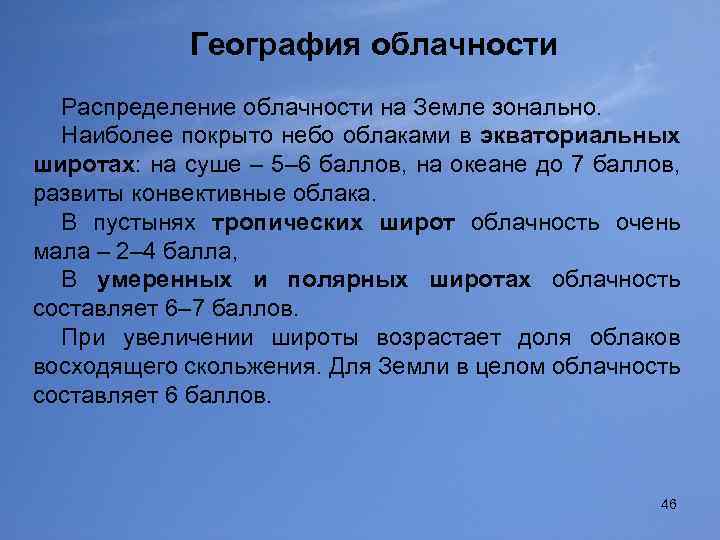 География облачности

Распределение облачности на Земле зонально.

Наиболее покрыто небо облаками в экваториальных широтах: на суше – 5–6 баллов, на океане до 7 баллов, развиты конвективные облака.

В пустынях тропических широт облачность очень мала – 2–4 балла,

В умеренных и полярных широтах облачность составляет 6–7 баллов.

При увеличении широты возрастает доля облаков восходящего скольжения. Для Земли в целом облачность составляет 6 баллов.

46